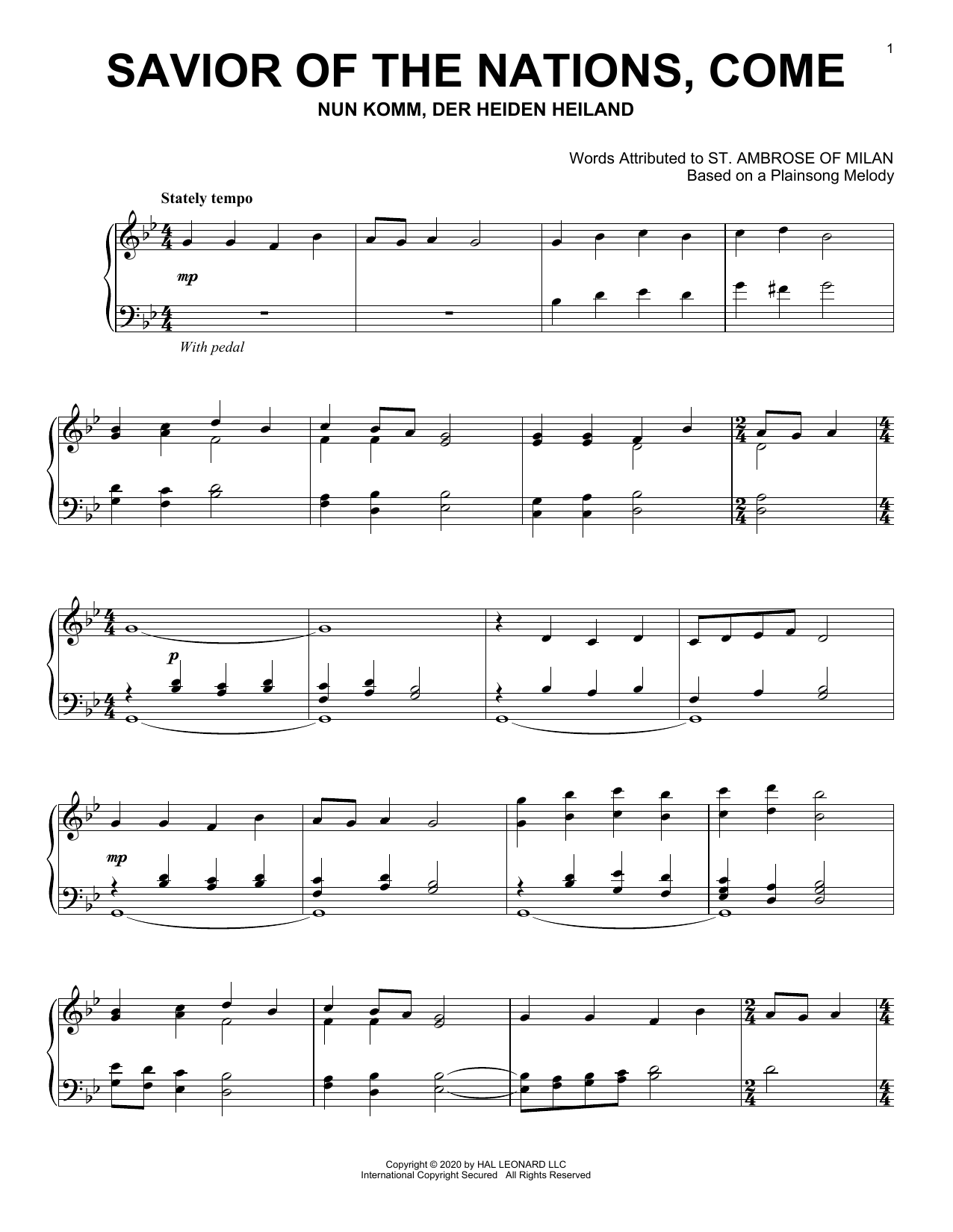 1

SAVIOR OF THE NATIONS, COME

NUN KOMM, DER HEIDEN HEILAND

Words Attributed to ST. AMBROSE OF MILAN
Based on a Plainsong Melody

Stately tempo

mp

With pedal

p

mp

Copyright © 2020 by HAL LEONARD LLC
International Copyright Secured All Rights Reserved